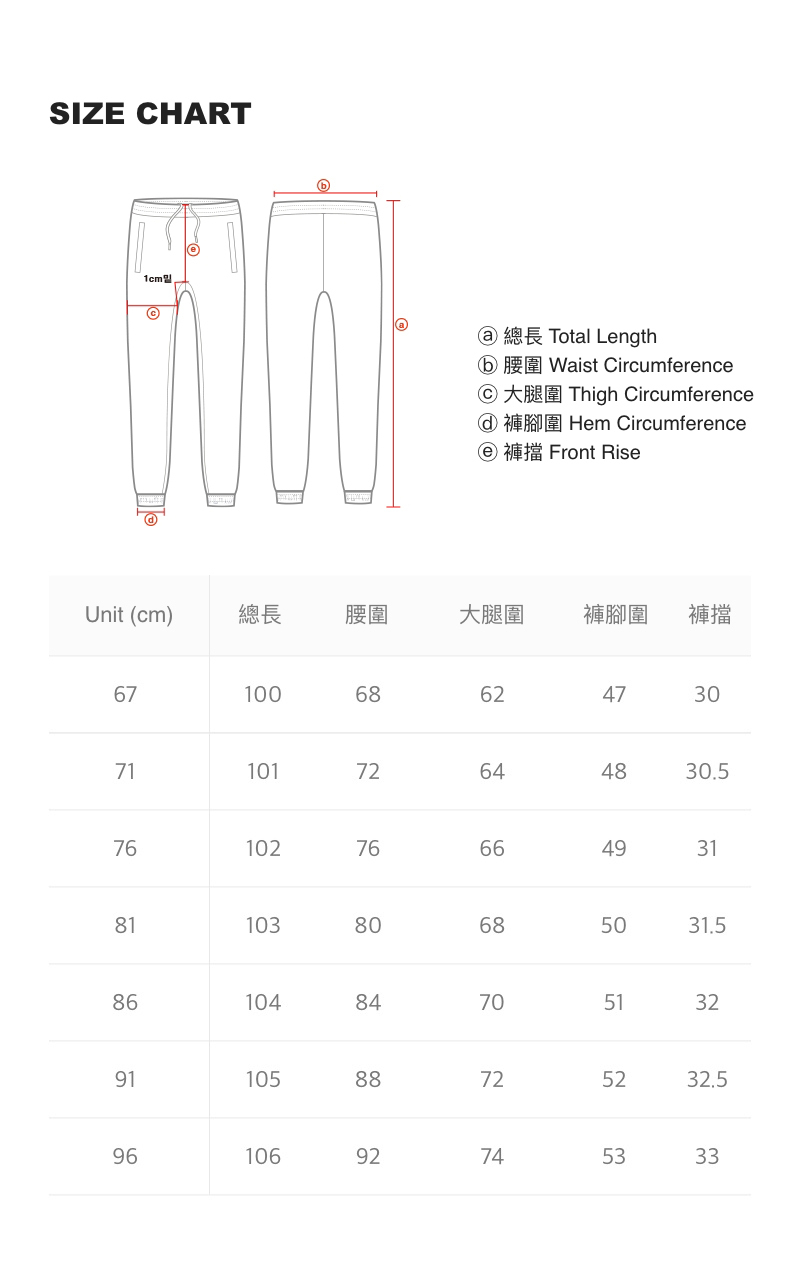 SIZE CHART

ⓑ

ⓔ

1cm밑

ⓒ

ⓐ

ⓓ

ⓐ 總長 Total Length
ⓑ 腰圍 Waist Circumference
ⓒ 大腿圍 Thigh Circumference
ⓓ 褲腳圍 Hem Circumference
ⓔ 褲擋 Front Rise

| Unit (cm) | 總長 | 腰圍 | 大腿圍 | 褲腳圍 | 褲擋 |
|---|---|---|---|---|---|
| 67 | 100 | 68 | 62 | 47 | 30 |
| 71 | 101 | 72 | 64 | 48 | 30.5 |
| 76 | 102 | 76 | 66 | 49 | 31 |
| 81 | 103 | 80 | 68 | 50 | 31.5 |
| 86 | 104 | 84 | 70 | 51 | 32 |
| 91 | 105 | 88 | 72 | 52 | 32.5 |
| 96 | 106 | 92 | 74 | 53 | 33 |